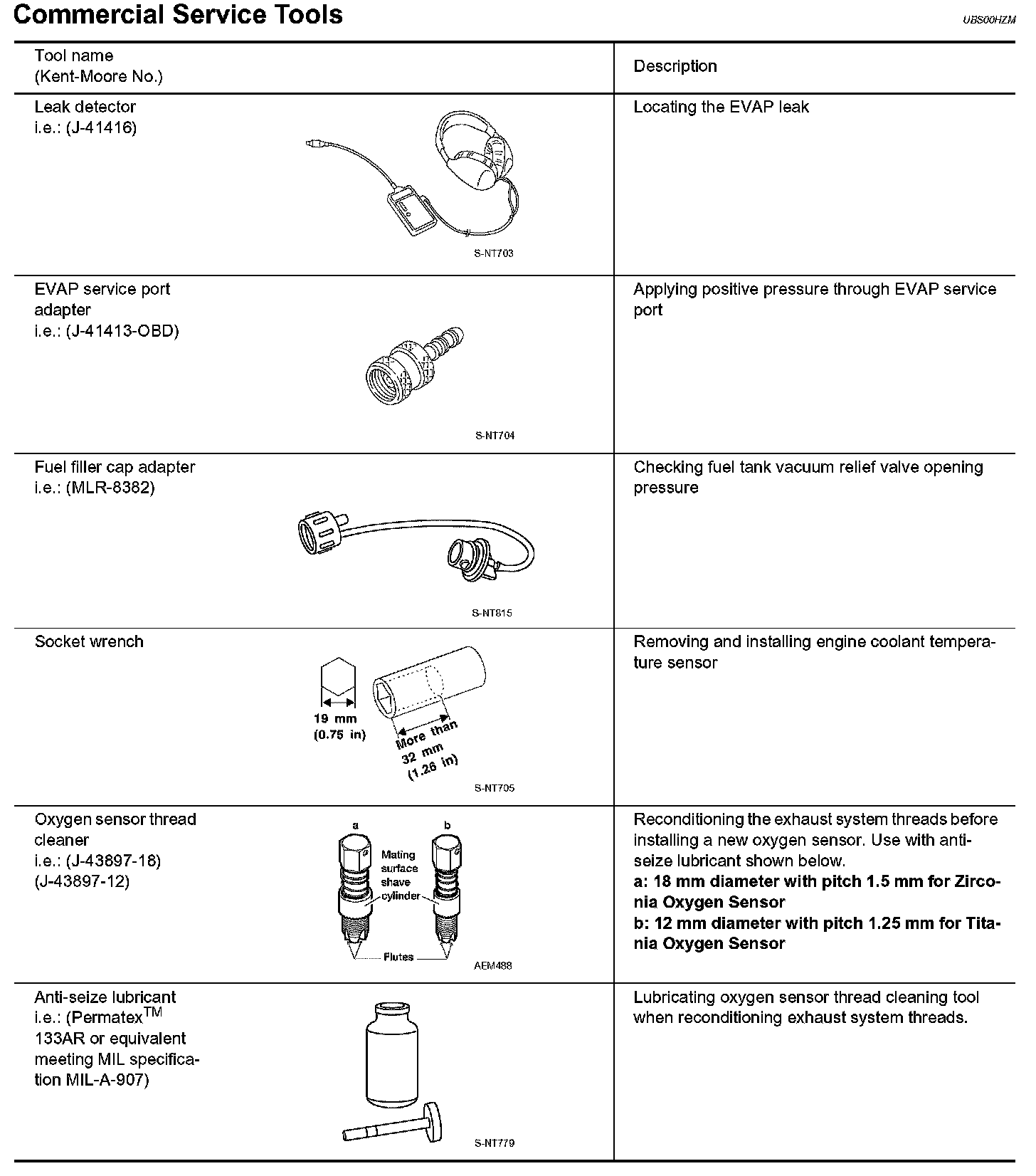 Commercial Service Tools

UBS00HZM

| Tool name (Kent-Moore No.) | Description |
|---|---|
| Leak detector i.e.: (J-41416) S-NT703 | Locating the EVAP leak |
| EVAP service port adapter i.e.: (J-41413-OBD) S-NT704 | Applying positive pressure through EVAP service port |
| Fuel filler cap adapter i.e.: (MLR-8382) S-NT815 | Checking fuel tank vacuum relief valve opening pressure |
| Socket wrench 19 mm (0.75 in) More than 32 mm (1.26 in) S-NT705 | Removing and installing engine coolant temperature sensor |
| Oxygen sensor thread cleaner i.e.: (J-43897-18) (J-43897-12) a b Mating surface shave cylinder Flutes AEM488 | Reconditioning the exhaust system threads before installing a new oxygen sensor. Use with anti-seize lubricant shown below. **a: 18 mm diameter with pitch 1.5 mm for Zirconia Oxygen Sensor** **b: 12 mm diameter with pitch 1.25 mm for Titania Oxygen Sensor** |
| Anti-seize lubricant i.e.: (Permatex$^{TM}$ 133AR or equivalent meeting MIL specification MIL-A-907) S-NT779 | Lubricating oxygen sensor thread cleaning tool when reconditioning exhaust system threads. |